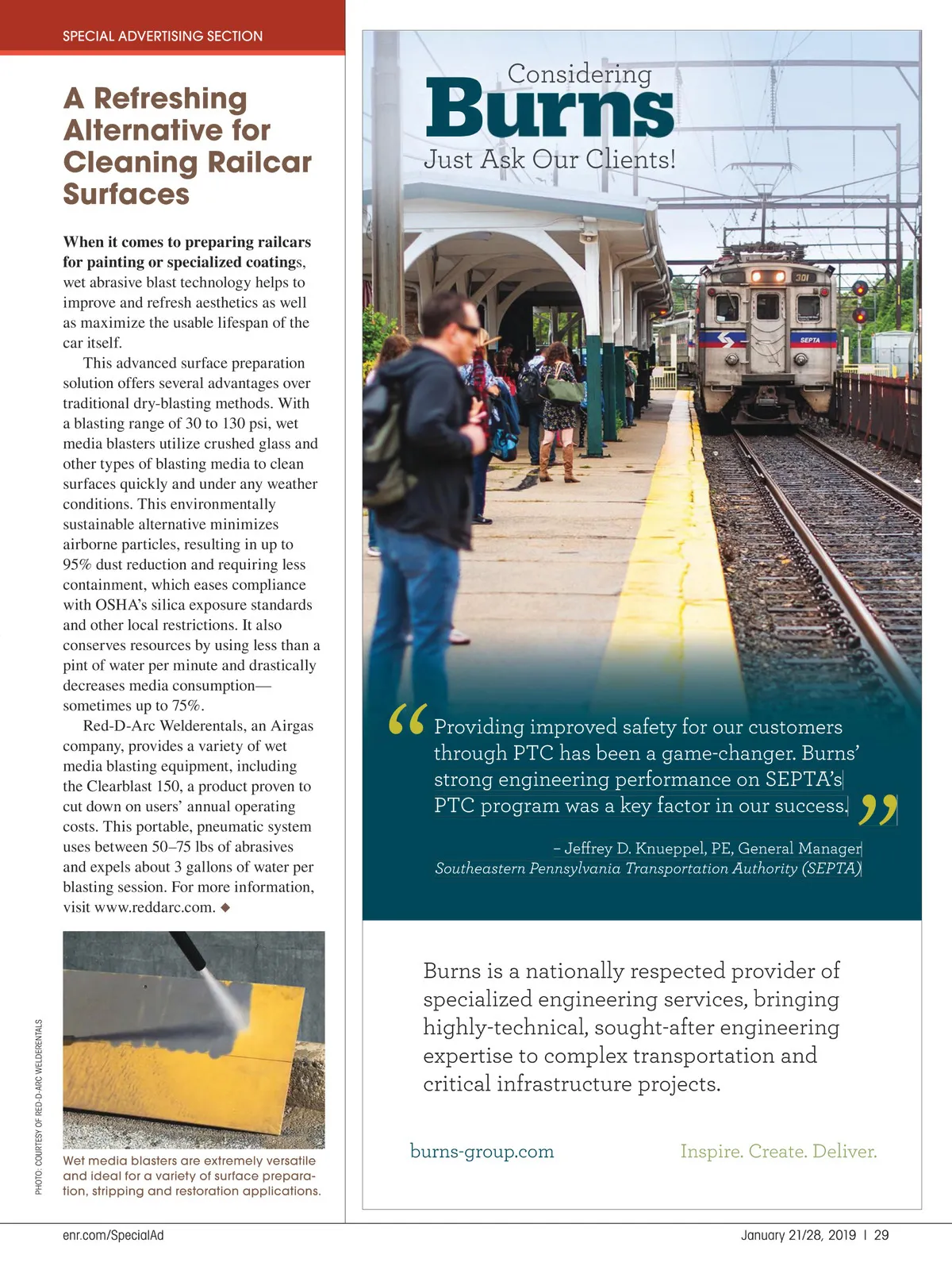 SPECIAL ADVERTISING SECTION

A Refreshing Alternative for Cleaning Railcar Surfaces

When it comes to preparing railcars for painting or specialized coatings, wet abrasive blast technology helps to improve and refresh aesthetics as well as maximize the usable lifespan of the car itself.

This advanced surface preparation solution offers several advantages over traditional dry-blasting methods. With a blasting range of 30 to 130 psi, wet media blasters utilize crushed glass and other types of blasting media to clean surfaces quickly and under any weather conditions. This environmentally sustainable alternative minimizes airborne particles, resulting in up to 95% dust reduction and requiring less containment, which eases compliance with OSHA's silica exposure standards and other local restrictions. It also conserves resources by using less than a pint of water per minute and drastically decreases media consumption—sometimes up to 75%.

Red-D-Arc Welderentals, an Airgas company, provides a variety of wet media blasting equipment, including the Clearblast 150, a product proven to cut down on users' annual operating costs. This portable, pneumatic system uses between 50–75 lbs of abrasives and expels about 3 gallons of water per blasting session. For more information, visit www.reddarc.com. ◆

PHOTO: COURTESY OF RED-D-ARC WELDERENTALS

Wet media blasters are extremely versatile and ideal for a variety of surface preparation, stripping and restoration applications.

Considering
Burns
Just Ask Our Clients!

301

SEPTA

“Providing improved safety for our customers through PTC has been a game-changer. Burns' strong engineering performance on SEPTA's PTC program was a key factor in our success.”

– Jeffrey D. Knueppel, PE, General Manager
Southeastern Pennsylvania Transportation Authority (SEPTA)

Burns is a nationally respected provider of specialized engineering services, bringing highly-technical, sought-after engineering expertise to complex transportation and critical infrastructure projects.

burns-group.com

Inspire. Create. Deliver.

enr.com/SpecialAd

January 21/28, 2019 | 29